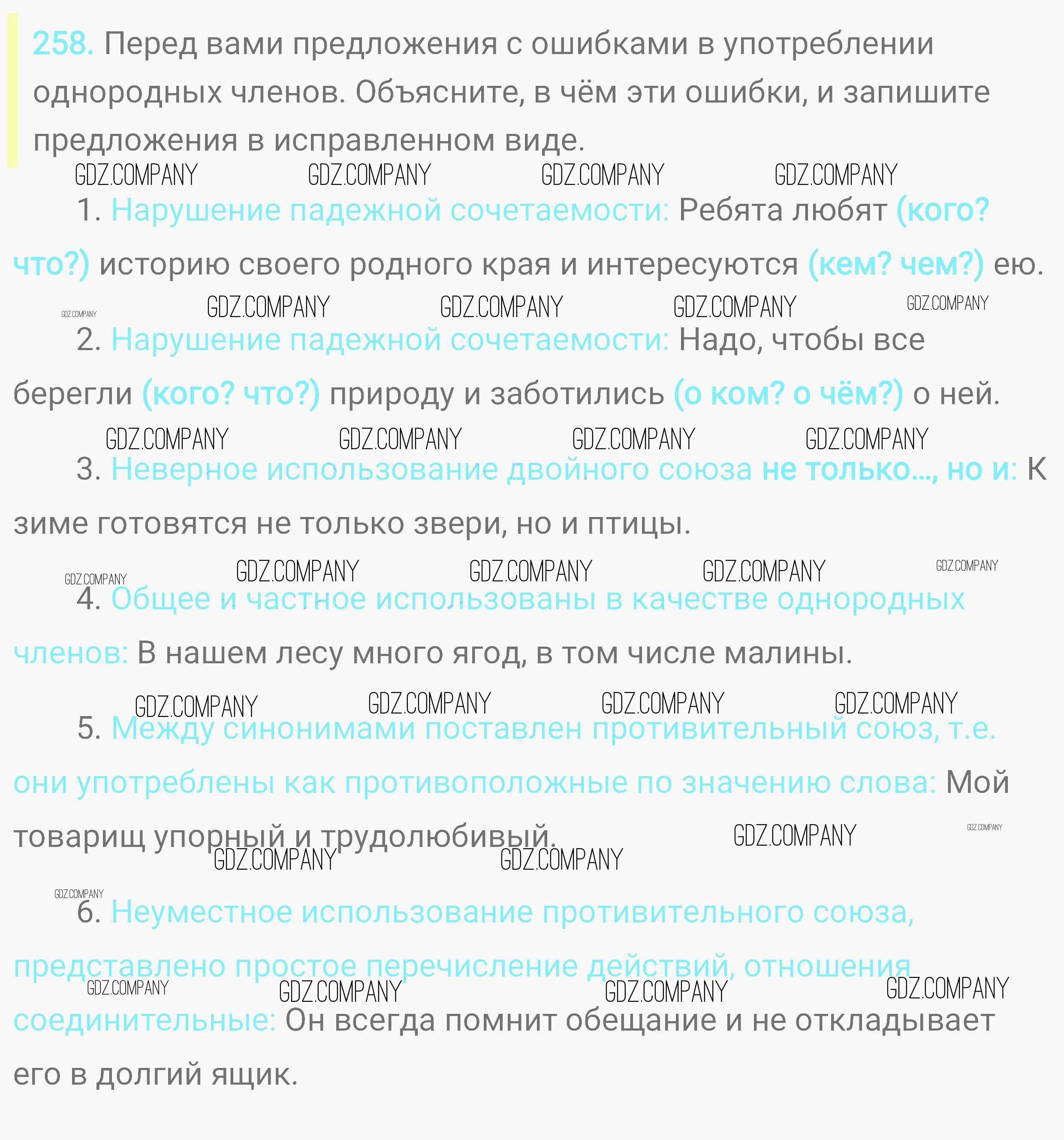 258. Перед вами предложения с ошибками в употреблении однородных членов. Объясните, в чём эти ошибки, и запишите предложения в исправленном виде.

GDZ.COMPANY GDZ.COMPANY GDZ.COMPANY GDZ.COMPANY

1. Нарушение падежной сочетаемости: Ребята любят (кого? что?) историю своего родного края и интересуются (кем? чем?) ею.

GDZ.COMPANY GDZ.COMPANY GDZ.COMPANY GDZ.COMPANY GDZ.COMPANY

2. Нарушение падежной сочетаемости: Надо, чтобы все берегли (кого? что?) природу и заботились (о ком? о чём?) о ней.

GDZ.COMPANY GDZ.COMPANY GDZ.COMPANY GDZ.COMPANY

3. Неверное использование двойного союза не только..., но и: К зиме готовятся не только звери, но и птицы.

GDZ.COMPANY GDZ.COMPANY GDZ.COMPANY GDZ.COMPANY GDZ.COMPANY

4. Общее и частное использованы в качестве однородных членов: В нашем лесу много ягод, в том числе малины.

GDZ.COMPANY GDZ.COMPANY GDZ.COMPANY GDZ.COMPANY

5. Между синонимами поставлен противительный союз, т.е. они употреблены как противоположные по значению слова: Мой товарищ упорный и трудолюбивый.

GDZ.COMPANY GDZ.COMPANY GDZ.COMPANY GDZ.COMPANY GDZ.COMPANY

6. Неуместное использование противительного союза, представлено простое перечисление действий, отношения соединительные: Он всегда помнит обещание и не откладывает его в долгий ящик.

GDZ.COMPANY GDZ.COMPANY GDZ.COMPANY GDZ.COMPANY